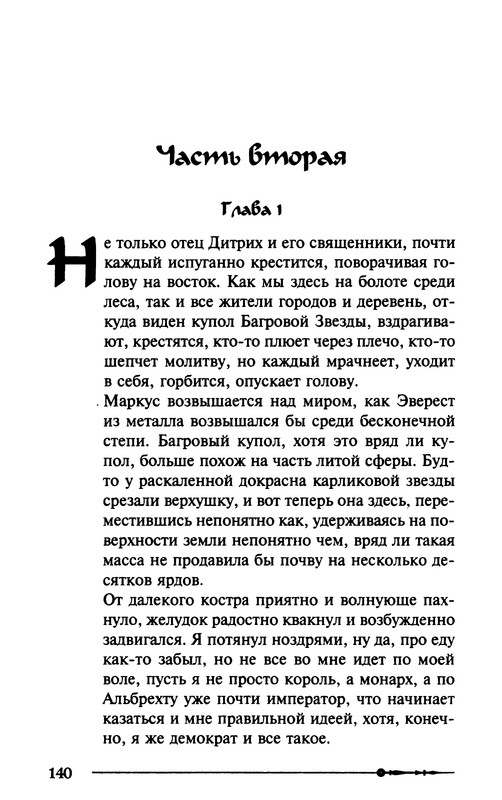 Часть вторая

Глава 1

Не только отец Дитрих и его священники, почти каждый испуганно крестится, поворачивая голову на восток. Как мы здесь на болоте среди леса, так и все жители городов и деревень, откуда виден купол Багровой Звезды, вздрагивают, крестятся, кто-то плюет через плечо, кто-то шепчет молитву, но каждый мрачнеет, уходит в себя, горбится, опускает голову.

Маркус возвышается над миром, как Эверест из металла возвышался бы среди бесконечной степи. Багровый купол, хотя это вряд ли купол, больше похож на часть литой сферы. Будто у раскаленной докрасна карликовой звезды срезали верхушку, и вот теперь она здесь, переместившись непонятно как, удерживаясь на поверхности земли непонятно чем, вряд ли такая масса не продавила бы почву на несколько десятков ярдов.

От далекого костра приятно и волнующе пахнуло, желудок радостно квакнул и возбужденно задвигался. Я потянул ноздрями, ну да, про еду как-то забыл, но не все во мне идет по моей воле, пусть я не просто король, а монарх, а по Альбрехту уже почти император, что начинает казаться и мне правильной идеей, хотя, конечно, я же демократ и все такое.

140